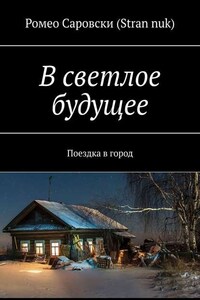 Ромео Саровски (Stran nuk)

В светлое будущее

Поездка в город